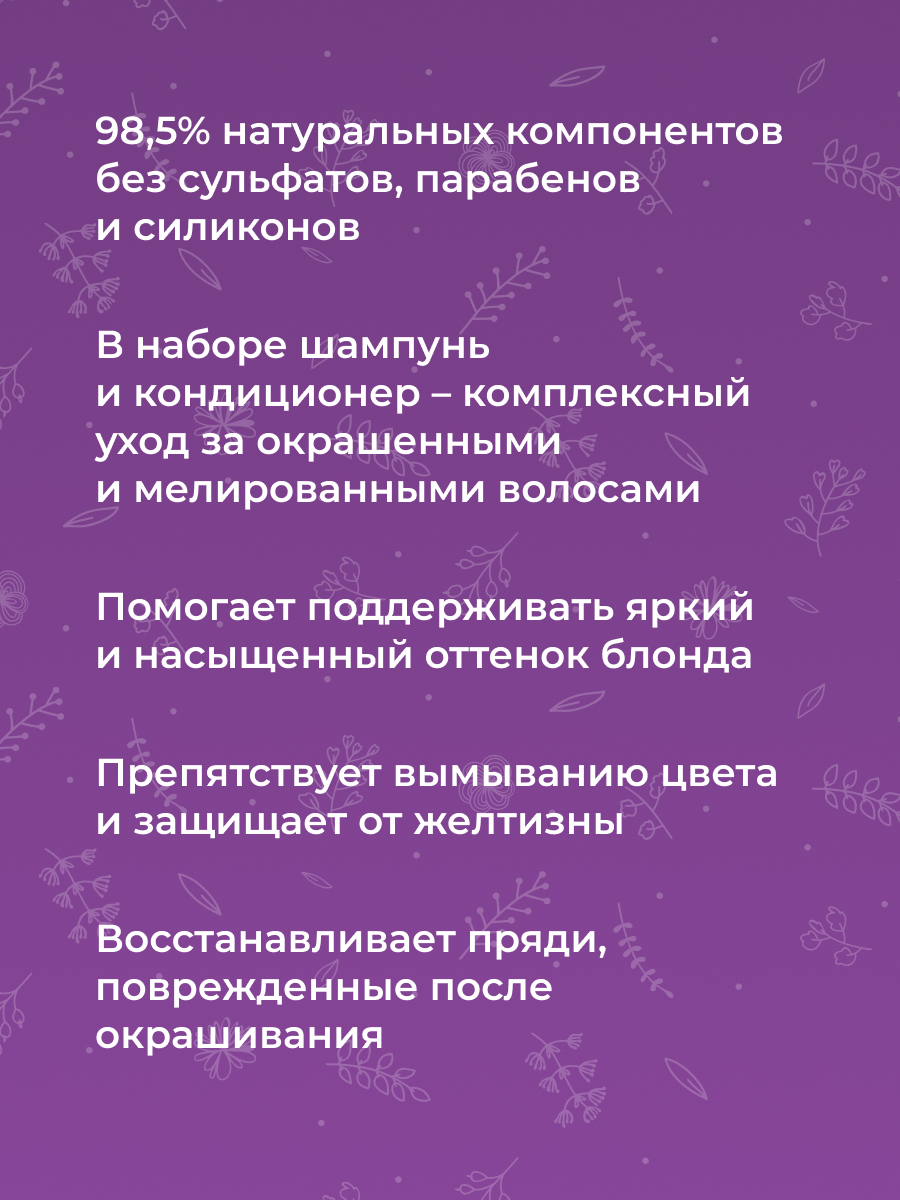 98,5% натуральных компонентов без сульфатов, парабенов и силиконов

В наборе шампунь и кондиционер – комплексный уход за окрашенными и мелированными волосами

Помогает поддерживать яркий и насыщенный оттенок блонда

Препятствует вымыванию цвета и защищает от желтизны

Восстанавливает пряди, поврежденные после окрашивания